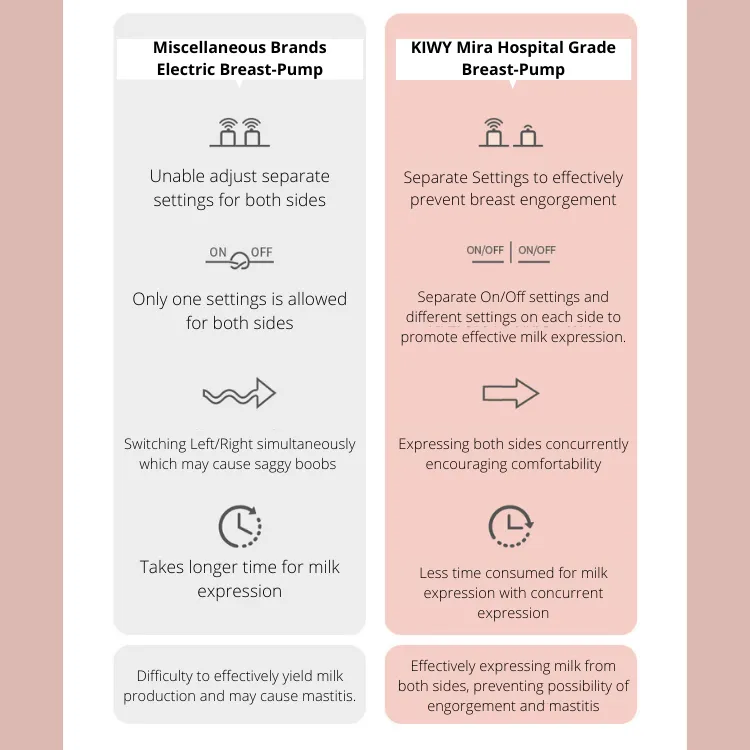 Miscellaneous Brands Electric Breast-Pump

Unable adjust separate settings for both sides

ON OFF

Only one settings is allowed for both sides

Switching Left/Right simultaneously which may cause saggy boobs

Takes longer time for milk expression

Difficulty to effectively yield milk production and may cause mastitis.

KIWY Mira Hospital Grade Breast-Pump

Separate Settings to effectively prevent breast engorgement

ON/OFF ON/OFF

Separate On/Off settings and different settings on each side to promote effective milk expression.

Expressing both sides concurrently encouraging comfortability

Less time consumed for milk expression with concurrent expression

Effectively expressing milk from both sides, preventing possibility of engorgement and mastitis